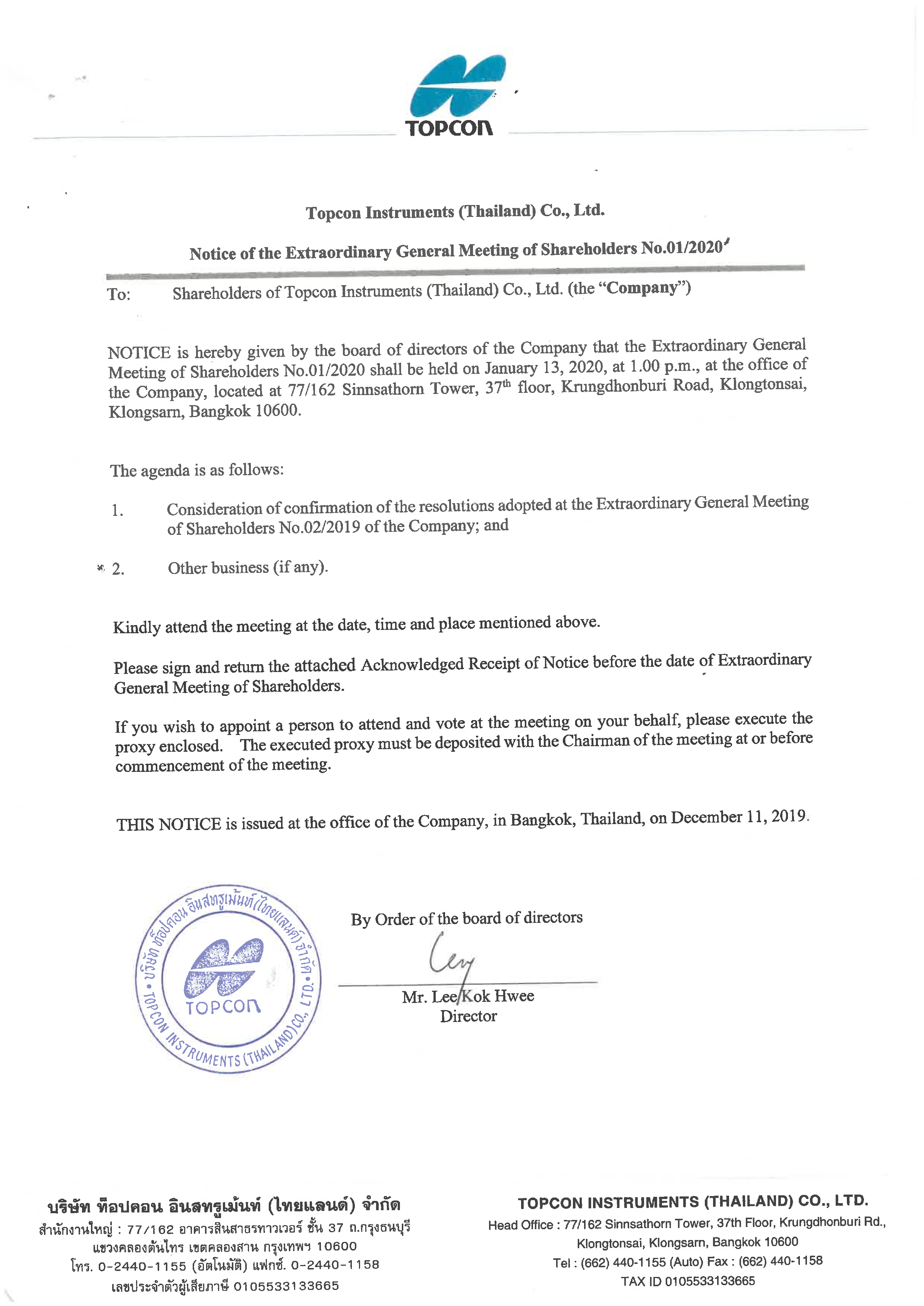 TOPCON

Topcon Instruments (Thailand) Co., Ltd.

Notice of the Extraordinary General Meeting of Shareholders No.01/2020

To: Shareholders of Topcon Instruments (Thailand) Co., Ltd. (the "Company")

NOTICE is hereby given by the board of directors of the Company that the Extraordinary General Meeting of Shareholders No.01/2020 shall be held on January 13, 2020, at 1.00 p.m., at the office of the Company, located at 77/162 Sinnsathorn Tower, 37$^{th}$ floor, Krungdhonburi Road, Klongtonsai, Klongsarn, Bangkok 10600.

The agenda is as follows:

1. Consideration of confirmation of the resolutions adopted at the Extraordinary General Meeting of Shareholders No.02/2019 of the Company; and

2. Other business (if any).

Kindly attend the meeting at the date, time and place mentioned above.

Please sign and return the attached Acknowledged Receipt of Notice before the date of Extraordinary General Meeting of Shareholders.

If you wish to appoint a person to attend and vote at the meeting on your behalf, please execute the proxy enclosed. The executed proxy must be deposited with the Chairman of the meeting at or before commencement of the meeting.

THIS NOTICE is issued at the office of the Company, in Bangkok, Thailand, on December 11, 2019.

บริษัท ท็อปคอน อินสทรูเม้นท์ (ไทยแลนด์) จำกัด • TOPCON INSTRUMENTS (THAILAND) CO., LTD. • TOPCON

By Order of the board of directors

Mr. Lee Kok Hwee
Director

บริษัท ท็อปคอน อินสทรูเม้นท์ (ไทยแลนด์) จำกัด
สำนักงานใหญ่ : 77/162 อาคารสินสาธรทาวเวอร์ ชั้น 37 ถ.กรุงธนบุรี แขวงคลองต้นไทร เขตคลองสาน กรุงเทพฯ 10600
โทร. 0-2440-1155 (อัตโนมัติ) แฟกซ์. 0-2440-1158
เลขประจำตัวผู้เสียภาษี 0105533133665

TOPCON INSTRUMENTS (THAILAND) CO., LTD.
Head Office : 77/162 Sinnsathorn Tower, 37th Floor, Krungdhonburi Rd., Klongtonsai, Klongsarn, Bangkok 10600
Tel : (662) 440-1155 (Auto) Fax : (662) 440-1158
TAX ID 0105533133665